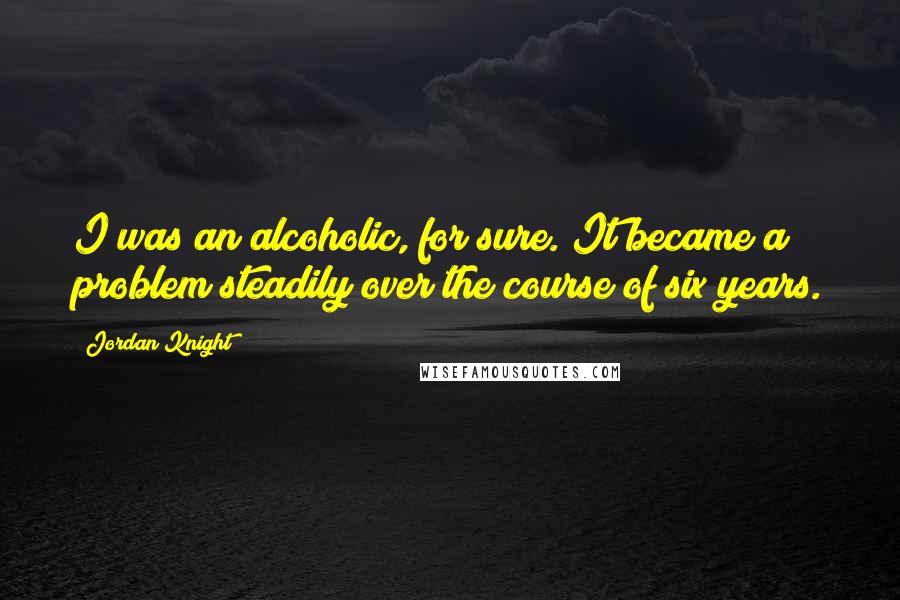 I was an alcoholic, for sure. It became a problem steadily over the course of six years.

Jordan Knight

WISEFAMOUSQUOTES.COM